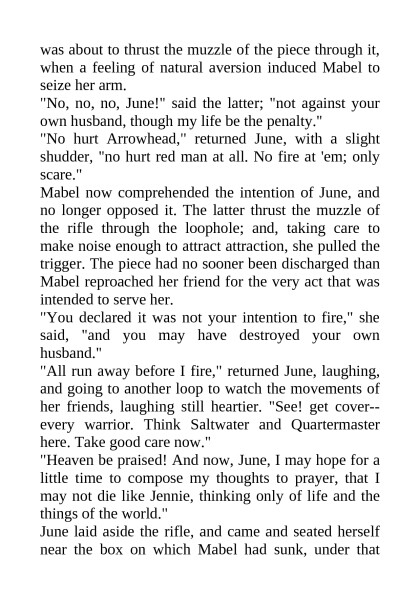 was about to thrust the muzzle of the piece through it, when a feeling of natural aversion induced Mabel to seize her arm.

"No, no, no, June!" said the latter; "not against your own husband, though my life be the penalty."

"No hurt Arrowhead," returned June, with a slight shudder, "no hurt red man at all. No fire at 'em; only scare."

Mabel now comprehended the intention of June, and no longer opposed it. The latter thrust the muzzle of the rifle through the loophole; and, taking care to make noise enough to attract attraction, she pulled the trigger. The piece had no sooner been discharged than Mabel reproached her friend for the very act that was intended to serve her.

"You declared it was not your intention to fire," she said, "and you may have destroyed your own husband."

"All run away before I fire," returned June, laughing, and going to another loop to watch the movements of her friends, laughing still heartier. "See! get cover--every warrior. Think Saltwater and Quartermaster here. Take good care now."

"Heaven be praised! And now, June, I may hope for a little time to compose my thoughts to prayer, that I may not die like Jennie, thinking only of life and the things of the world."

June laid aside the rifle, and came and seated herself near the box on which Mabel had sunk, under that